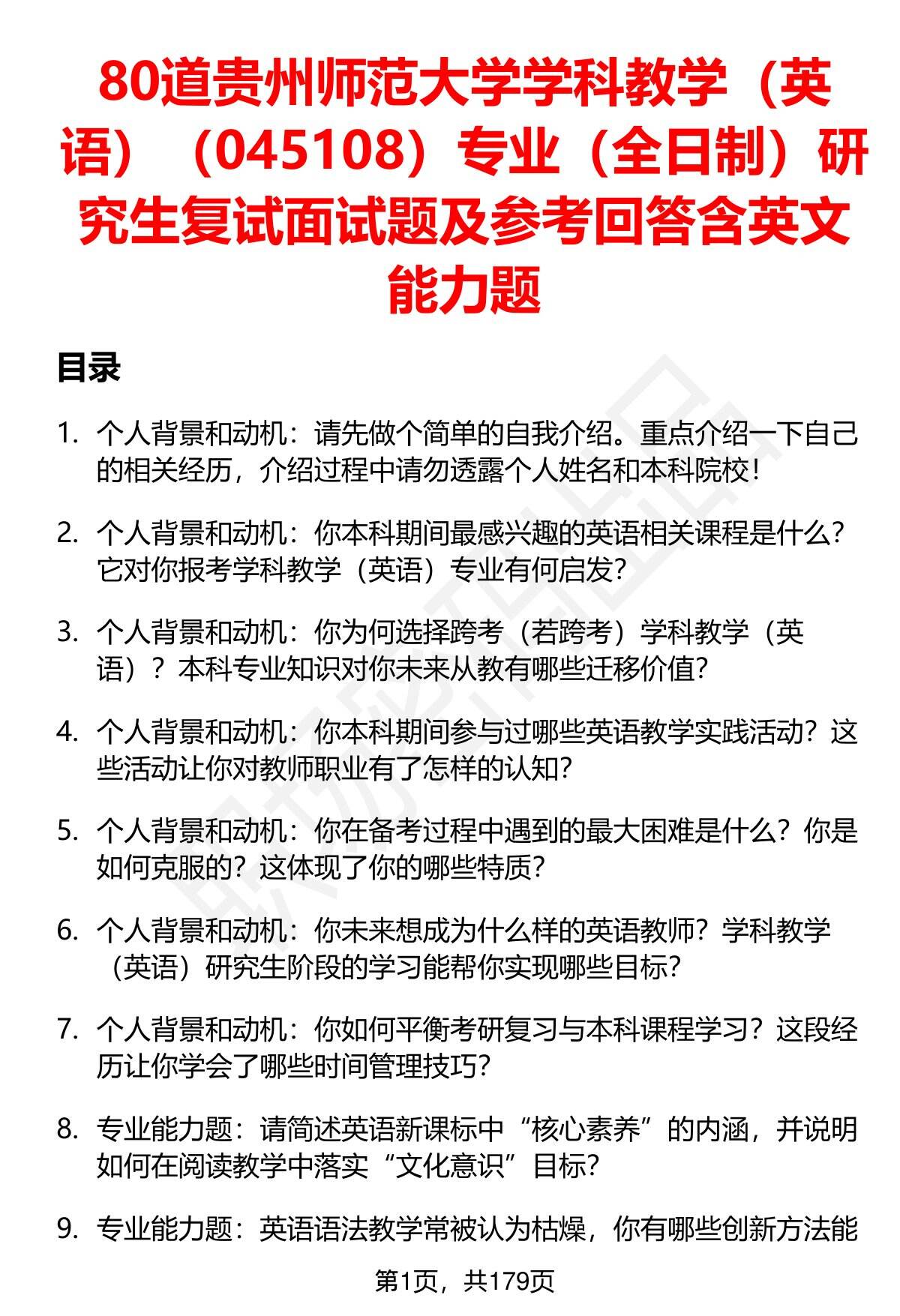 80道贵州师范大学学科教学（英语）（045108）专业（全日制）研究生复试面试题及参考回答含英文能力题

目录

1. 个人背景和动机：请先做个简单的自我介绍。重点介绍一下自己的相关经历，介绍过程中请勿透露个人姓名和本科院校！

2. 个人背景和动机：你本科期间最感兴趣的英语相关课程是什么？它对你报考学科教学（英语）专业有何启发？

3. 个人背景和动机：你为何选择跨考（若跨考）学科教学（英语）？本科专业知识对你未来从教有哪些迁移价值？

4. 个人背景和动机：你本科期间参与过哪些英语教学实践活动？这些活动让你对教师职业有了怎样的认知？

5. 个人背景和动机：你在备考过程中遇到的最大困难是什么？你是如何克服的？这体现了你的哪些特质？

6. 个人背景和动机：你未来想成为什么样的英语教师？学科教学（英语）研究生阶段的学习能帮你实现哪些目标？

7. 个人背景和动机：你如何平衡考研复习与本科课程学习？这段经历让你学会了哪些时间管理技巧？

8. 专业能力题：请简述英语新课标中“核心素养”的内涵，并说明如何在阅读教学中落实“文化意识”目标？

9. 专业能力题：英语语法教学常被认为枯燥，你有哪些创新方法能

第1页，共179页